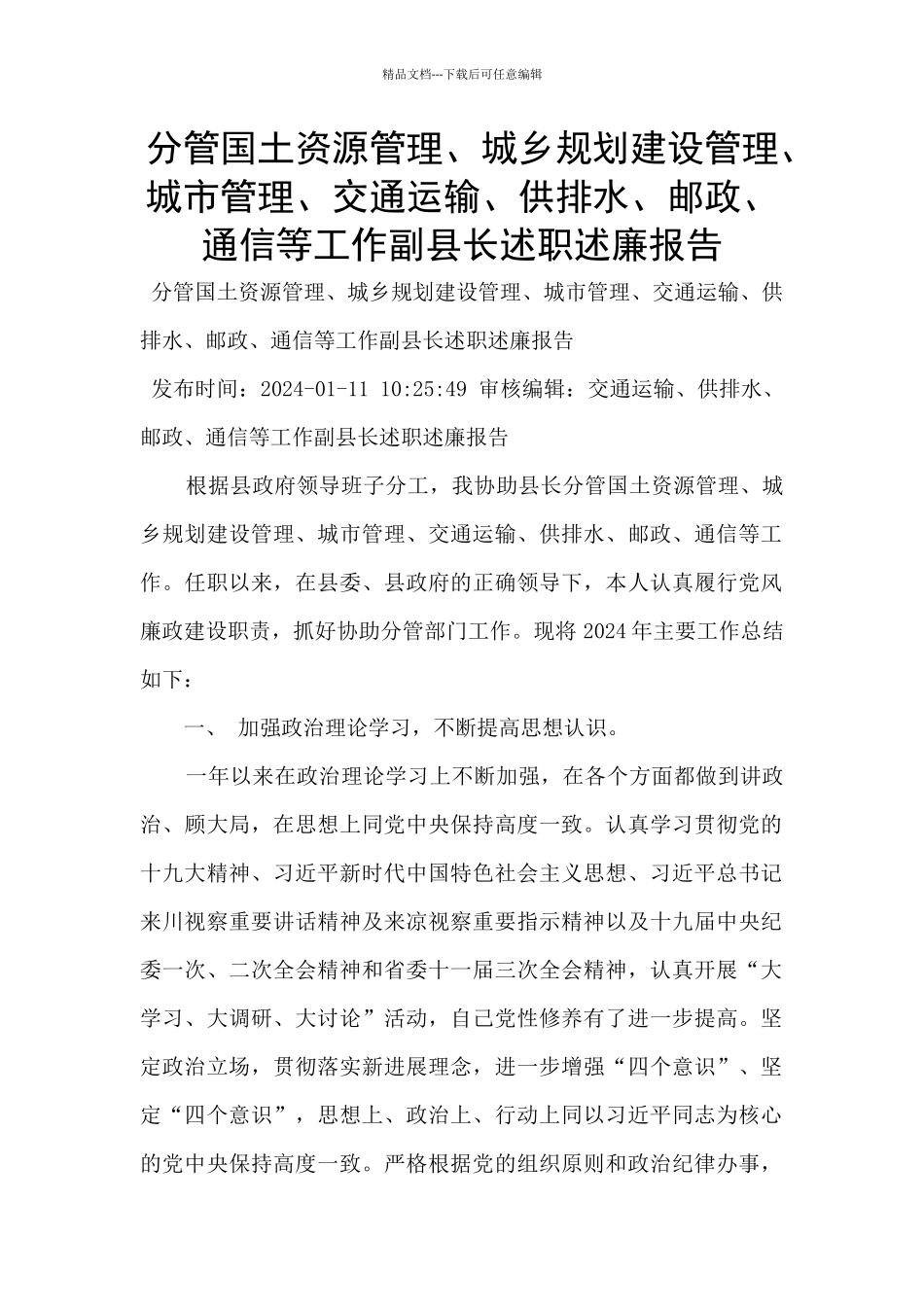 精品文档---下载后可任意编辑

分管国土资源管理、城乡规划建设管理、城市管理、交通运输、供排水、邮政、通信等工作副县长述职述廉报告

分管国土资源管理、城乡规划建设管理、城市管理、交通运输、供排水、邮政、通信等工作副县长述职述廉报告

发布时间：2024-01-11 10:25:49 审核编辑：交通运输、供排水、邮政、通信等工作副县长述职述廉报告

根据县政府领导班子分工，我协助县长分管国土资源管理、城乡规划建设管理、城市管理、交通运输、供排水、邮政、通信等工作。任职以来，在县委、县政府的正确领导下，本人认真履行党风廉政建设职责，抓好协助分管部门工作。现将 2024 年主要工作总结如下：

一、 加强政治理论学习，不断提高思想认识。

一年以来在政治理论学习上不断加强，在各个方面都做到讲政治、顾大局，在思想上同党中央保持高度一致。认真学习贯彻党的十九大精神、习近平新时代中国特色社会主义思想、习近平总书记来川视察重要讲话精神及来凉视察重要指示精神以及十九届中央纪委一次、二次全会精神和省委十一届三次全会精神，认真开展“大学习、大调研、大讨论”活动，自己党性修养有了进一步提高。坚定政治立场，贯彻落实新进展理念，进一步增强“四个意识”、坚定“四个意识”，思想上、政治上、行动上同以习近平同志为核心的党中央保持高度一致。严格根据党的组织原则和政治纪律办事，